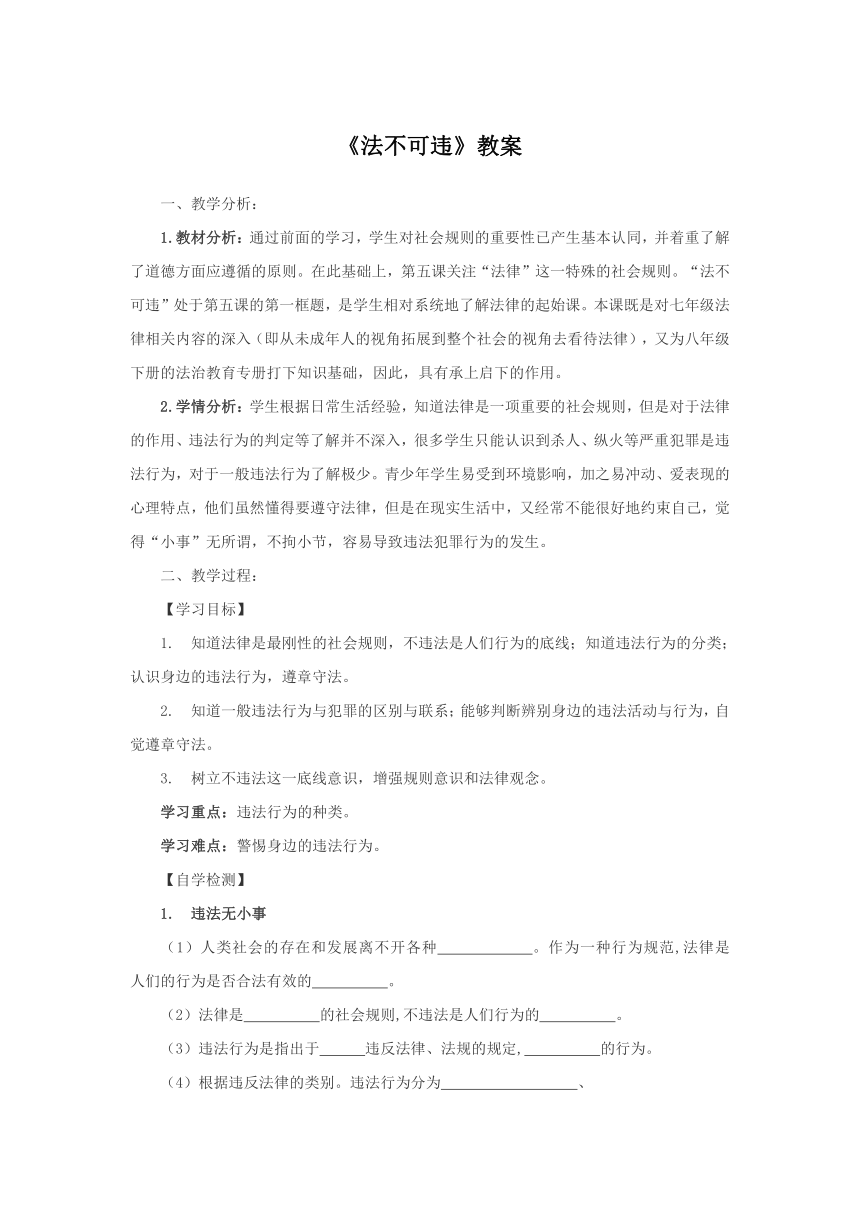 《法不可违》教案

一、教学分析：

1.教材分析：通过前面的学习，学生对社会规则的重要性已产生基本认同，并着重了解了道德方面应遵循的原则。在此基础上，第五课关注“法律”这一特殊的社会规则。“法不可违”处于第五课的第一框题，是学生相对系统地了解法律的起始课。本课既是对七年级法律相关内容的深入（即从未成年人的视角拓展到整个社会的视角去看待法律），又为八年级下册的法治教育专册打下知识基础，因此，具有承上启下的作用。

2.学情分析：学生根据日常生活经验，知道法律是一项重要的社会规则，但是对于法律的作用、违法行为的判定等了解并不深入，很多学生只能认识到杀人、纵火等严重犯罪是违法行为，对于一般违法行为了解极少。青少年学生易受到环境影响，加之易冲动、爱表现的心理特点，他们虽然懂得要遵守法律，但是在现实生活中，又经常不能很好地约束自己，觉得“小事”无所谓，不拘小节，容易导致违法犯罪行为的发生。

二、教学过程：

【学习目标】

1. 知道法律是最刚性的社会规则，不违法是人们行为的底线；知道违法行为的分类；认识身边的违法行为，遵章守法。

2. 知道一般违法行为与犯罪的区别与联系；能够判断辨别身边的违法活动与行为，自觉遵章守法。

3. 树立不违法这一底线意识，增强规则意识和法律观念。

学习重点：违法行为的种类。

学习难点：警惕身边的违法行为。

【自学检测】

1. 违法无小事

（1）人类社会的存在和发展离不开各种____________。作为一种行为规范,法律是人们的行为是否合法有效的__________。

（2）法律是__________的社会规则,不违法是人们行为的__________。

（3）违法行为是指出于______违反法律、法规的规定,__________的行为。

（4）根据违反法律的类别。违法行为分为__________________、